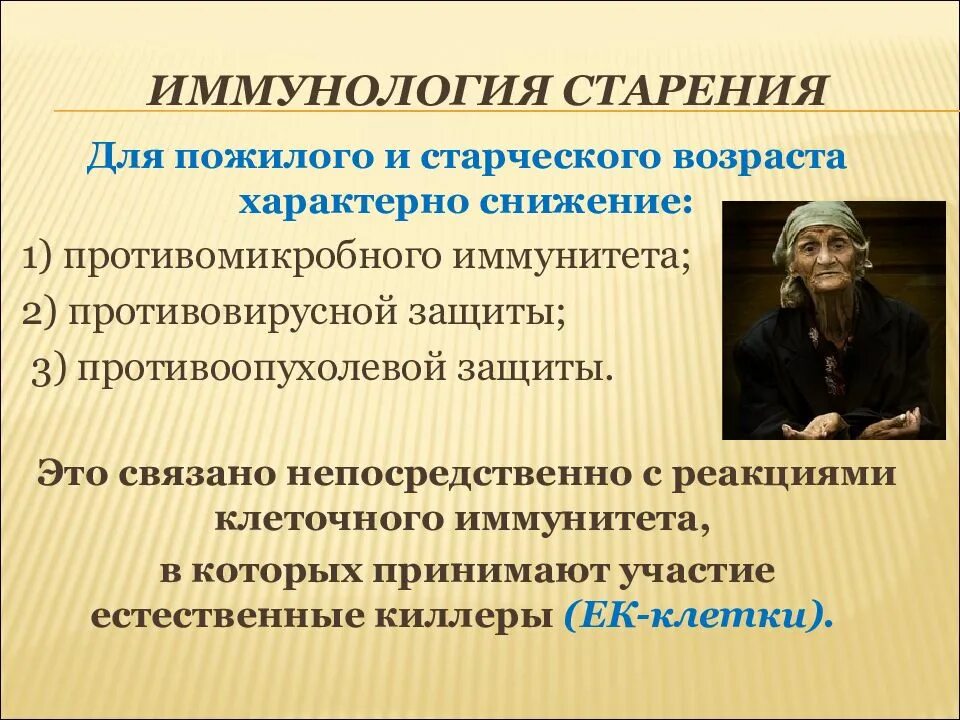 ИММУНОЛОГИЯ СТАРЕНИЯ

Для пожилого и старческого возраста характерно снижение:

1) противомикробного иммунитета;
2) противовирусной защиты;
3) противоопухолевой защиты.

Это связано непосредственно с реакциями клеточного иммунитета, в которых принимают участие естественные киллеры (ЕК-клетки).